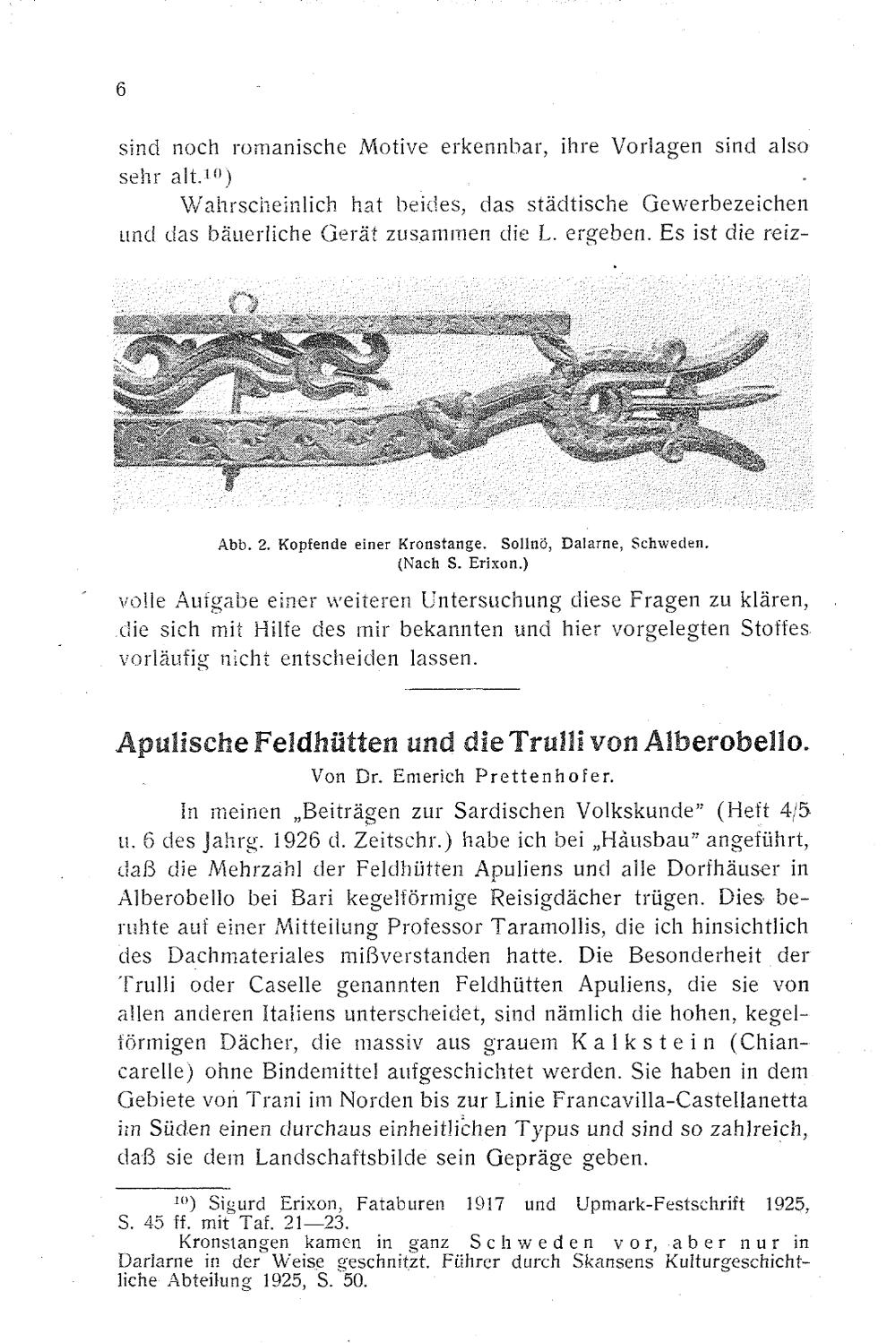 6

sind noch romanische Motive erkennbar, ihre Vorlagen sind also sehr alt.$^{10}$)

Wahrscheinlich hat beides, das städtische Gewerbezeichen und das bäuerliche Gerät zusammen die L. ergeben. Es ist die reiz-

Abb. 2. Kopfende einer Kronstange. Sollnö, Dalarne, Schweden. (Nach S. Erixon.)

volle Aufgabe einer weiteren Untersuchung diese Fragen zu klären, die sich mit Hilfe des mir bekannten und hier vorgelegten Stoffes vorläufig nicht entscheiden lassen.

Apulische Feldhütten und die Trulli von Alberobello.

Von Dr. Emerich Prettenhofer.

In meinen „Beiträgen zur Sardischen Volkskunde" (Heft 4/5 u. 6 des Jahrg. 1926 d. Zeitschr.) habe ich bei „Hausbau" angeführt, daß die Mehrzahl der Feldhütten Apuliens und alle Dorfhäuser in Alberobello bei Bari kegelförmige Reisigdächer trügen. Dies beruhte auf einer Mitteilung Professor Taramollis, die ich hinsichtlich des Dachmateriales mißverstanden hatte. Die Besonderheit der Trulli oder Caselle genannten Feldhütten Apuliens, die sie von allen anderen Italiens unterscheidet, sind nämlich die hohen, kegelförmigen Dächer, die massiv aus grauem Kalkstein (Chiancarelle) ohne Bindemittel aufgeschichtet werden. Sie haben in dem Gebiete von Trani im Norden bis zur Linie Francavilla-Castellanetta im Süden einen durchaus einheitlichen Typus und sind so zahlreich, daß sie dem Landschaftsbilde sein Gepräge geben.

$^{10}$) Sigurd Erixon, Fataburen 1917 und Upmark-Festschrift 1925, S. 45 ff. mit Taf. 21—23.
Kronstangen kamen in ganz Schweden vor, aber nur in Darlarne in der Weise geschnitzt. Führer durch Skansens Kulturgeschichtliche Abteilung 1925, S. 50.